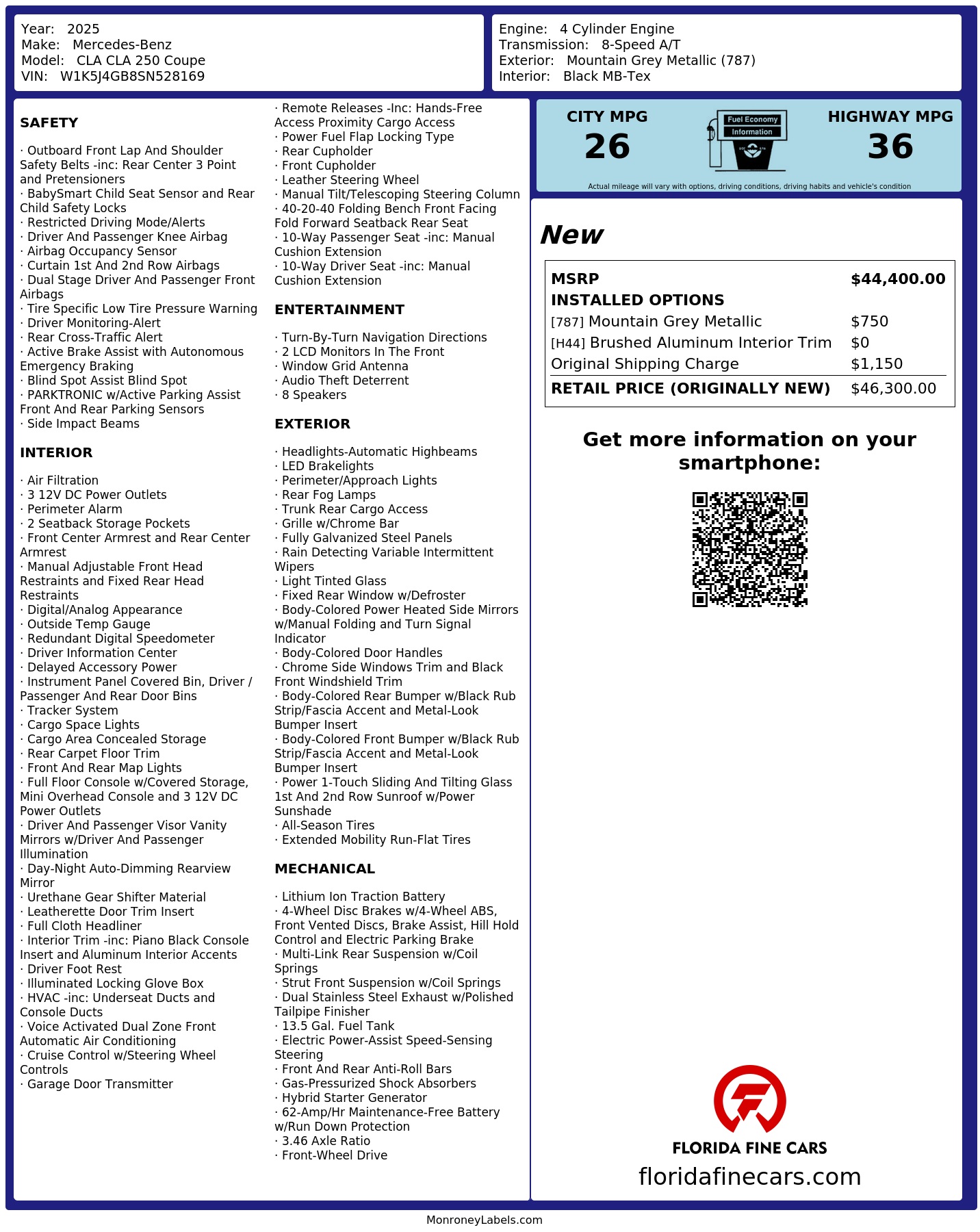 Year: 2025
Make: Mercedes-Benz
Model: CLA CLA 250 Coupe
VIN: W1K5J4GB8SN528169

Engine: 4 Cylinder Engine
Transmission: 8-Speed A/T
Exterior: Mountain Grey Metallic (787)
Interior: Black MB-Tex

SAFETY

· Outboard Front Lap And Shoulder Safety Belts -inc: Rear Center 3 Point and Pretensioners
· BabySmart Child Seat Sensor and Rear Child Safety Locks
· Restricted Driving Mode/Alerts
· Driver And Passenger Knee Airbag
· Airbag Occupancy Sensor
· Curtain 1st And 2nd Row Airbags
· Dual Stage Driver And Passenger Front Airbags
· Tire Specific Low Tire Pressure Warning
· Driver Monitoring-Alert
· Rear Cross-Traffic Alert
· Active Brake Assist with Autonomous Emergency Braking
· Blind Spot Assist Blind Spot
· PARKTRONIC w/Active Parking Assist Front And Rear Parking Sensors
· Side Impact Beams

INTERIOR

· Air Filtration
· 3 12V DC Power Outlets
· Perimeter Alarm
· 2 Seatback Storage Pockets
· Front Center Armrest and Rear Center Armrest
· Manual Adjustable Front Head Restraints and Fixed Rear Head Restraints
· Digital/Analog Appearance
· Outside Temp Gauge
· Redundant Digital Speedometer
· Driver Information Center
· Delayed Accessory Power
· Instrument Panel Covered Bin, Driver / Passenger And Rear Door Bins
· Tracker System
· Cargo Space Lights
· Cargo Area Concealed Storage
· Rear Carpet Floor Trim
· Front And Rear Map Lights
· Full Floor Console w/Covered Storage, Mini Overhead Console and 3 12V DC Power Outlets
· Driver And Passenger Visor Vanity Mirrors w/Driver And Passenger Illumination
· Day-Night Auto-Dimming Rearview Mirror
· Urethane Gear Shifter Material
· Leatherette Door Trim Insert
· Full Cloth Headliner
· Interior Trim -inc: Piano Black Console Insert and Aluminum Interior Accents
· Driver Foot Rest
· Illuminated Locking Glove Box
· HVAC -inc: Underseat Ducts and Console Ducts
· Voice Activated Dual Zone Front Automatic Air Conditioning
· Cruise Control w/Steering Wheel Controls
· Garage Door Transmitter

· Remote Releases -Inc: Hands-Free Access Proximity Cargo Access
· Power Fuel Flap Locking Type
· Rear Cupholder
· Front Cupholder
· Leather Steering Wheel
· Manual Tilt/Telescoping Steering Column
· 40-20-40 Folding Bench Front Facing Fold Forward Seatback Rear Seat
· 10-Way Passenger Seat -inc: Manual Cushion Extension
· 10-Way Driver Seat -inc: Manual Cushion Extension

ENTERTAINMENT

· Turn-By-Turn Navigation Directions
· 2 LCD Monitors In The Front
· Window Grid Antenna
· Audio Theft Deterrent
· 8 Speakers

EXTERIOR

· Headlights-Automatic Highbeams
· LED Brakelights
· Perimeter/Approach Lights
· Rear Fog Lamps
· Trunk Rear Cargo Access
· Grille w/Chrome Bar
· Fully Galvanized Steel Panels
· Rain Detecting Variable Intermittent Wipers
· Light Tinted Glass
· Fixed Rear Window w/Defroster
· Body-Colored Power Heated Side Mirrors w/Manual Folding and Turn Signal Indicator
· Body-Colored Door Handles
· Chrome Side Windows Trim and Black Front Windshield Trim
· Body-Colored Rear Bumper w/Black Rub Strip/Fascia Accent and Metal-Look Bumper Insert
· Body-Colored Front Bumper w/Black Rub Strip/Fascia Accent and Metal-Look Bumper Insert
· Power 1-Touch Sliding And Tilting Glass 1st And 2nd Row Sunroof w/Power Sunshade
· All-Season Tires
· Extended Mobility Run-Flat Tires

MECHANICAL

· Lithium Ion Traction Battery
· 4-Wheel Disc Brakes w/4-Wheel ABS, Front Vented Discs, Brake Assist, Hill Hold Control and Electric Parking Brake
· Multi-Link Rear Suspension w/Coil Springs
· Strut Front Suspension w/Coil Springs
· Dual Stainless Steel Exhaust w/Polished Tailpipe Finisher
· 13.5 Gal. Fuel Tank
· Electric Power-Assist Speed-Sensing Steering
· Front And Rear Anti-Roll Bars
· Gas-Pressurized Shock Absorbers
· Hybrid Starter Generator
· 62-Amp/Hr Maintenance-Free Battery w/Run Down Protection
· 3.46 Axle Ratio
· Front-Wheel Drive

CITY MPG
26
Fuel Economy
Information
HIGHWAY MPG
36
Actual mileage will vary with options, driving conditions, driving habits and vehicle's condition

New

| MSRP | $44,400.00 |
|---|---|
| INSTALLED OPTIONS | |
| [787] Mountain Grey Metallic | $750 |
| [H44] Brushed Aluminum Interior Trim | $0 |
| Original Shipping Charge | $1,150 |
| RETAIL PRICE (ORIGINALLY NEW) | $46,300.00 |

Get more information on your smartphone:

FLORIDA FINE CARS
floridafinecars.com

MonroneyLabels.com